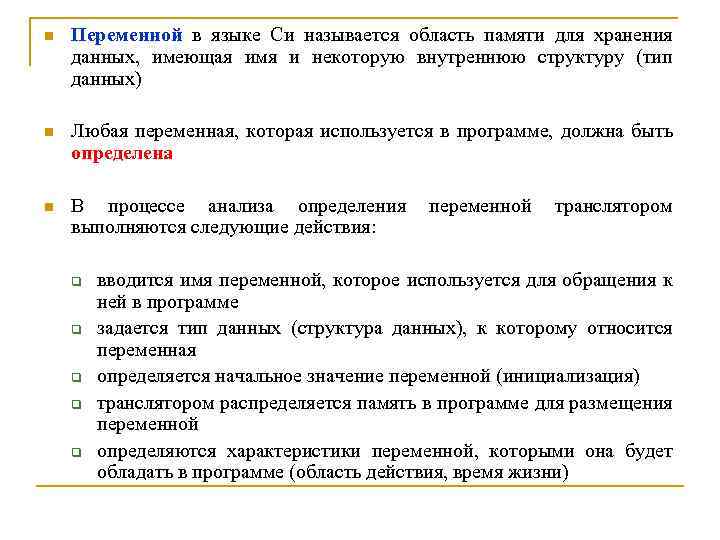 Переменной в языке Си называется область памяти для хранения данных, имеющая имя и некоторую внутреннюю структуру (тип данных)

Любая переменная, которая используется в программе, должна быть определена

В процессе анализа определения переменной транслятором выполняются следующие действия:

вводится имя переменной, которое используется для обращения к ней в программе

задается тип данных (структура данных), к которому относится переменная

определяется начальное значение переменной (инициализация)

транслятором распределяется память в программе для размещения переменной

определяются характеристики переменной, которыми она будет обладать в программе (область действия, время жизни)